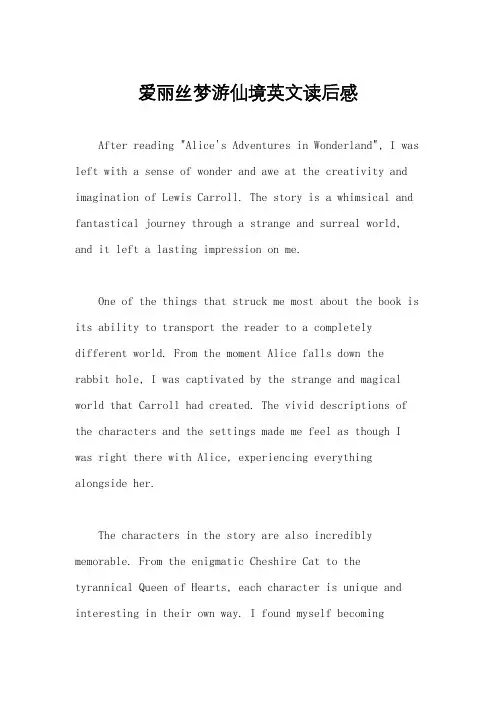 爱丽丝梦游仙境英文读后感

After reading "Alice's Adventures in Wonderland", I was left with a sense of wonder and awe at the creativity and imagination of Lewis Carroll. The story is a whimsical and fantastical journey through a strange and surreal world, and it left a lasting impression on me.

One of the things that struck me most about the book is its ability to transport the reader to a completely different world. From the moment Alice falls down the rabbit hole, I was captivated by the strange and magical world that Carroll had created. The vivid descriptions of the characters and the settings made me feel as though I was right there with Alice, experiencing everything alongside her.

The characters in the story are also incredibly memorable. From the enigmatic Cheshire Cat to the tyrannical Queen of Hearts, each character is unique and interesting in their own way. I found myself becoming